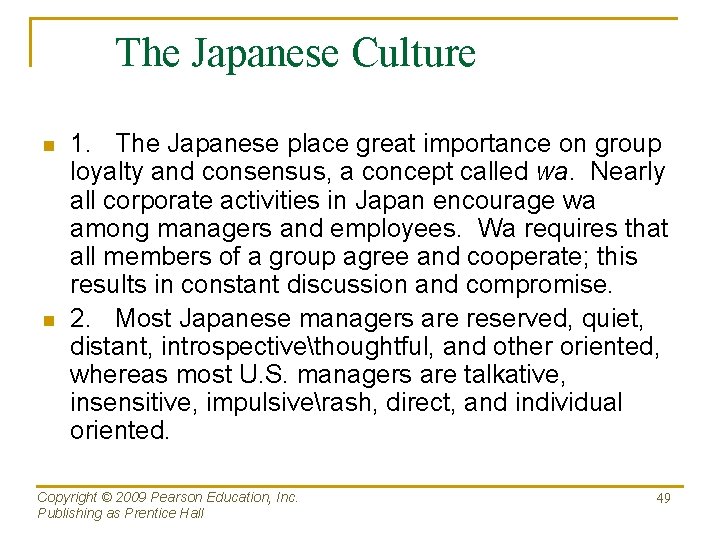 The Japanese Culture

1. The Japanese place great importance on group loyalty and consensus, a concept called wa. Nearly all corporate activities in Japan encourage wa among managers and employees. Wa requires that all members of a group agree and cooperate; this results in constant discussion and compromise.

2. Most Japanese managers are reserved, quiet, distant, introspective\thoughtful, and other oriented, whereas most U.S. managers are talkative, insensitive, impulsive\rash, direct, and individual oriented.

Copyright © 2009 Pearson Education, Inc.
Publishing as Prentice Hall

49